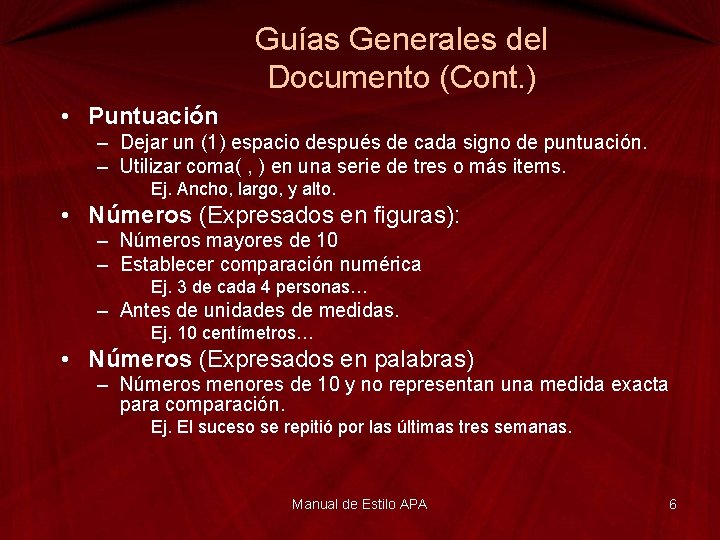 Guías Generales del Documento (Cont.)

• Puntuación
– Dejar un (1) espacio después de cada signo de puntuación.
– Utilizar coma( , ) en una serie de tres o más items.
Ej. Ancho, largo, y alto.

• Números (Expresados en figuras):
– Números mayores de 10
– Establecer comparación numérica
Ej. 3 de cada 4 personas…
– Antes de unidades de medidas.
Ej. 10 centímetros…

• Números (Expresados en palabras)
– Números menores de 10 y no representan una medida exacta para comparación.
Ej. El suceso se repitió por las últimas tres semanas.

Manual de Estilo APA

6